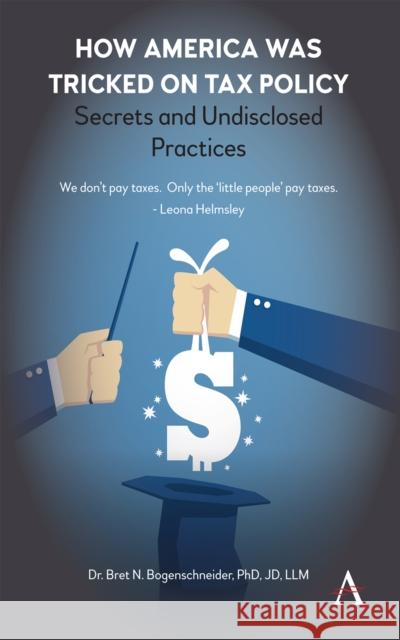 HOW AMERICA WAS TRICKED ON TAX POLICY
Secrets and Undisclosed Practices

We don't pay taxes. Only the 'little people' pay taxes.
- Leona Helmsley

$

Dr. Bret N. Bogenschneider, PhD, JD, LLM